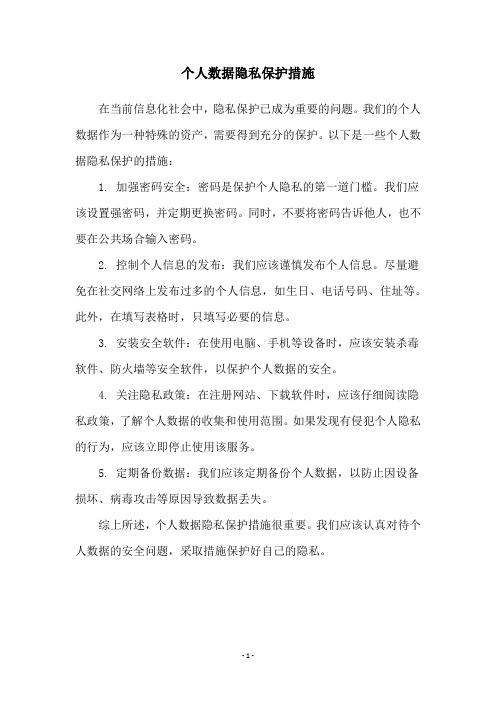 个人数据隐私保护措施

在当前信息化社会中，隐私保护已成为重要的问题。我们的个人数据作为一种特殊的资产，需要得到充分的保护。以下是一些个人数据隐私保护的措施：

1. 加强密码安全：密码是保护个人隐私的第一道门槛。我们应该设置强密码，并定期更换密码。同时，不要将密码告诉他人，也不要在公共场合输入密码。

2. 控制个人信息的发布：我们应该谨慎发布个人信息。尽量避免在社交网络上发布过多的个人信息，如生日、电话号码、住址等。此外，在填写表格时，只填写必要的信息。

3. 安装安全软件：在使用电脑、手机等设备时，应该安装杀毒软件、防火墙等安全软件，以保护个人数据的安全。

4. 关注隐私政策：在注册网站、下载软件时，应该仔细阅读隐私政策，了解个人数据的收集和使用范围。如果发现有侵犯个人隐私的行为，应该立即停止使用该服务。

5. 定期备份数据：我们应该定期备份个人数据，以防止因设备损坏、病毒攻击等原因导致数据丢失。

综上所述，个人数据隐私保护措施很重要。我们应该认真对待个人数据的安全问题，采取措施保护好自己的隐私。

- 1 -